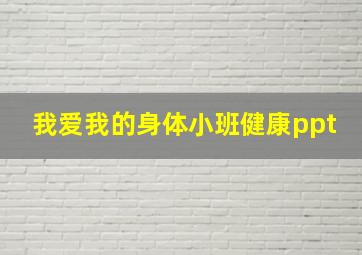 我爱我的身体小班健康ppt